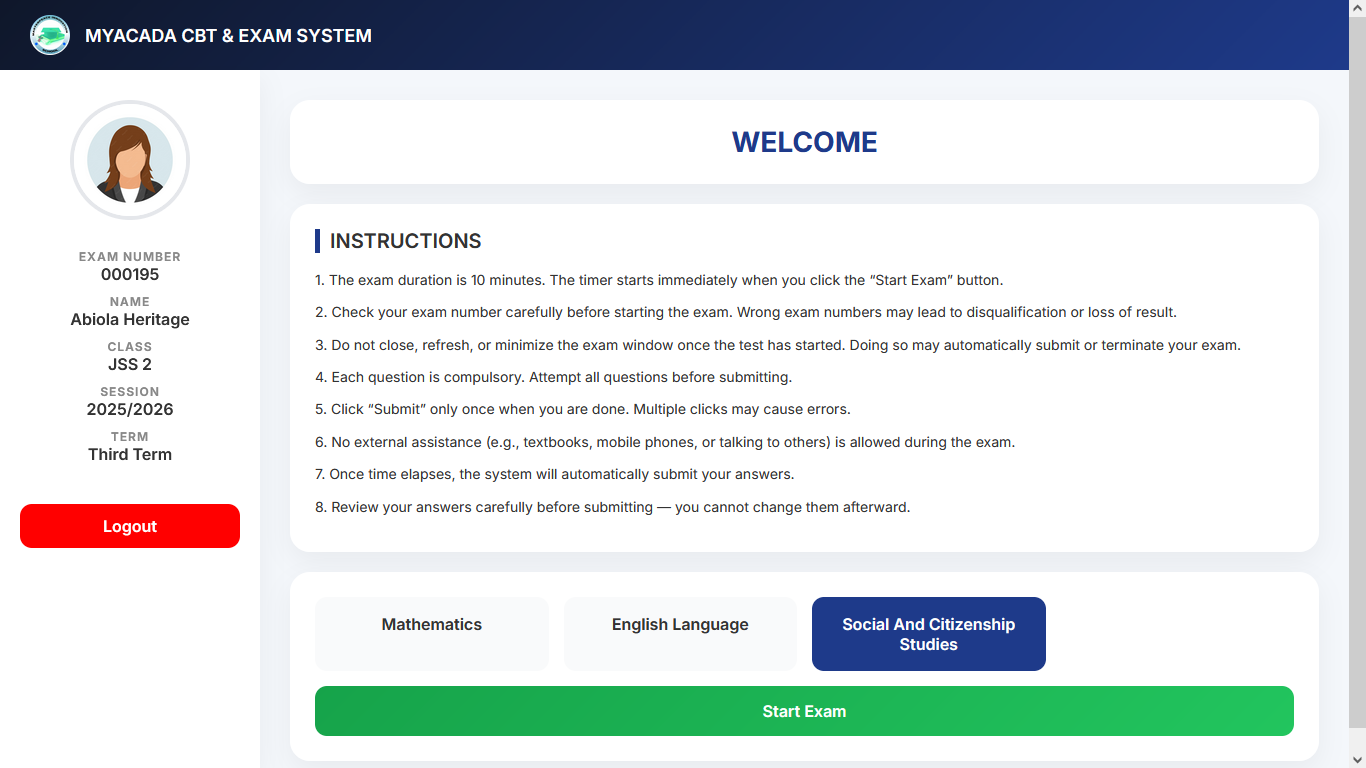 MYACADA CBT & EXAM SYSTEM

EXAM NUMBER
000195
NAME
Abiola Heritage
CLASS
JSS 2
SESSION
2025/2026
TERM
Third Term

Logout

WELCOME

INSTRUCTIONS

1. The exam duration is 10 minutes. The timer starts immediately when you click the "Start Exam" button.

2. Check your exam number carefully before starting the exam. Wrong exam numbers may lead to disqualification or loss of result.

3. Do not close, refresh, or minimize the exam window once the test has started. Doing so may automatically submit or terminate your exam.

4. Each question is compulsory. Attempt all questions before submitting.

5. Click "Submit" only once when you are done. Multiple clicks may cause errors.

6. No external assistance (e.g., textbooks, mobile phones, or talking to others) is allowed during the exam.

7. Once time elapses, the system will automatically submit your answers.

8. Review your answers carefully before submitting — you cannot change them afterward.

Mathematics

English Language

Social And Citizenship Studies

Start Exam